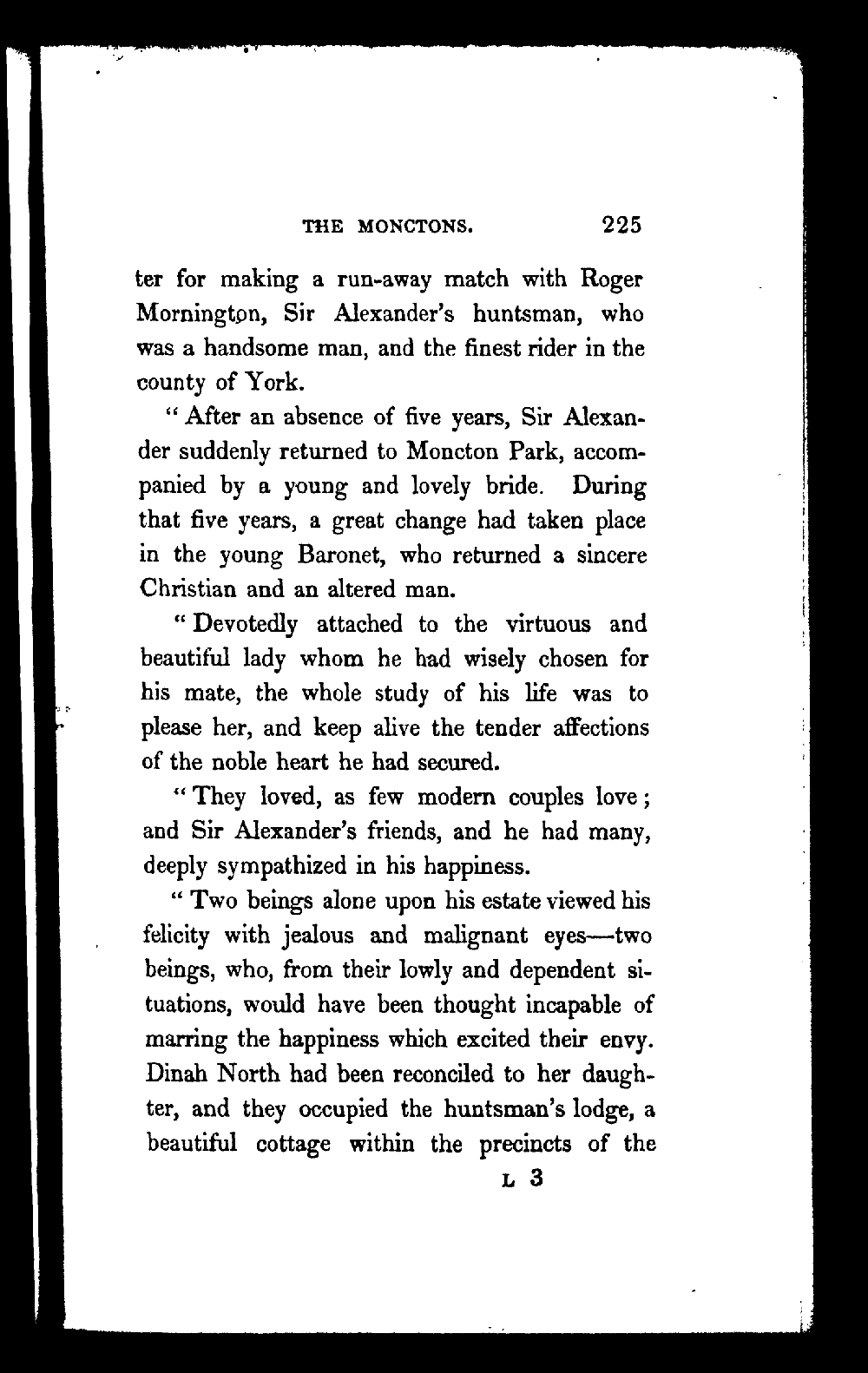 THE MONCTONS. 225

ter for making a run-away match with Roger Mornington, Sir Alexander's huntsman, who was a handsome man, and the finest rider in the county of York.

"After an absence of five years, Sir Alexander suddenly returned to Moncton Park, accompanied by a young and lovely bride. During that five years, a great change had taken place in the young Baronet, who returned a sincere Christian and an altered man.

"Devotedly attached to the virtuous and beautiful lady whom he had wisely chosen for his mate, the whole study of his life was to please her, and keep alive the tender affections of the noble heart he had secured.

"They loved, as few modern couples love; and Sir Alexander's friends, and he had many, deeply sympathized in his happiness.

"Two beings alone upon his estate viewed his felicity with jealous and malignant eyes—two beings, who, from their lowly and dependent situations, would have been thought incapable of marring the happiness which excited their envy. Dinah North had been reconciled to her daughter, and they occupied the huntsman's lodge, a beautiful cottage within the precincts of the

L 3